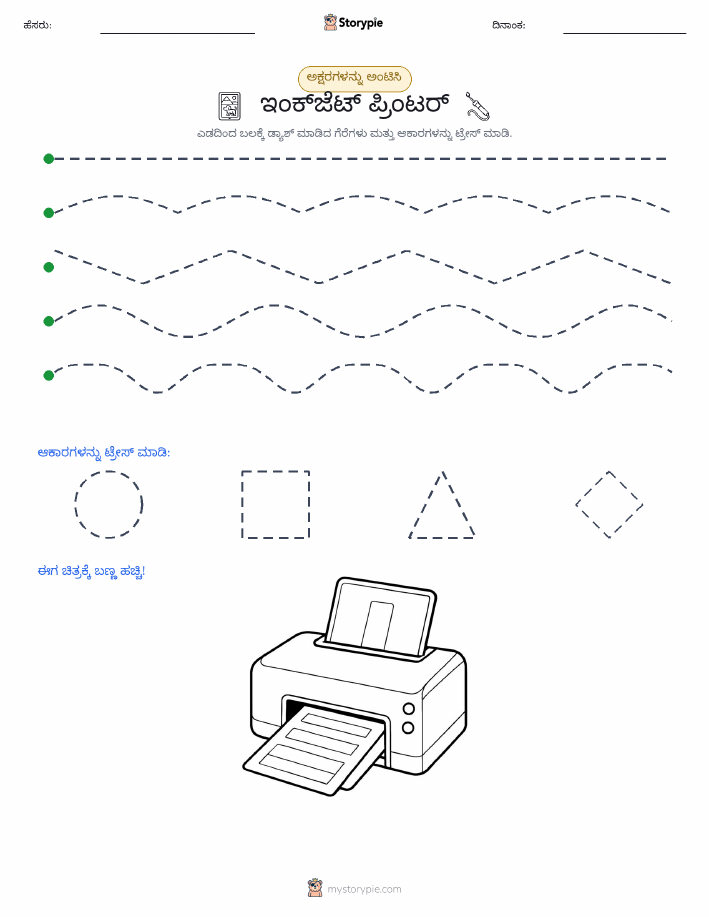 ಹೆಸರು: ____ Storypie ದಿನಾಂಕ: ____

ಅಕ್ಷರಗಳನ್ನು ಅಂಟಿಸಿ

ಇಂಕ್‌ಜೆಟ್ ಪ್ರಿಂಟರ್

ಎಡದಿಂದ ಬಲಕ್ಕೆ ಡ್ಯಾಶ್ ಮಾಡಿದ ಗೆರೆಗಳು ಮತ್ತು ಆಕಾರಗಳನ್ನು ಟ್ರೇಸ್ ಮಾಡಿ.

ಆಕಾರಗಳನ್ನು ಟ್ರೇಸ್ ಮಾಡಿ:

ಈಗ ಚಿತ್ರಕ್ಕೆ ಬಣ್ಣ ಹಚ್ಚಿ!

mystorypie.com